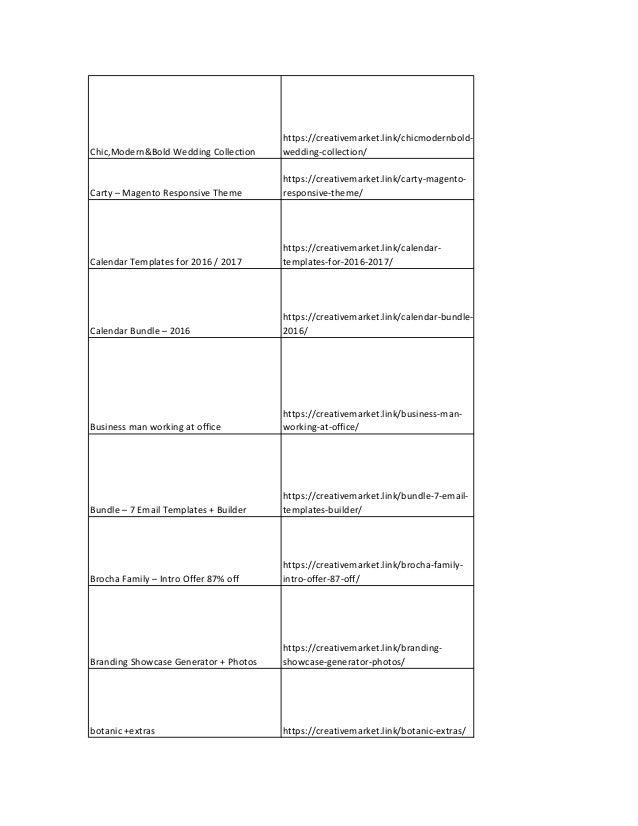 | | |
|---|---|
| Chic,Modern&Bold Wedding Collection | https://creativemarket.link/chicmodernbold-wedding-collection/ |
| Carty – Magento Responsive Theme | https://creativemarket.link/carty-magento-responsive-theme/ |
| Calendar Templates for 2016 / 2017 | https://creativemarket.link/calendar-templates-for-2016-2017/ |
| Calendar Bundle – 2016 | https://creativemarket.link/calendar-bundle-2016/ |
| Business man working at office | https://creativemarket.link/business-man-working-at-office/ |
| Bundle – 7 Email Templates + Builder | https://creativemarket.link/bundle-7-email-templates-builder/ |
| Brocha Family – Intro Offer 87% off | https://creativemarket.link/brocha-family-intro-offer-87-off/ |
| Branding Showcase Generator + Photos | https://creativemarket.link/branding-showcase-generator-photos/ |
| botanic +extras | https://creativemarket.link/botanic-extras/ |